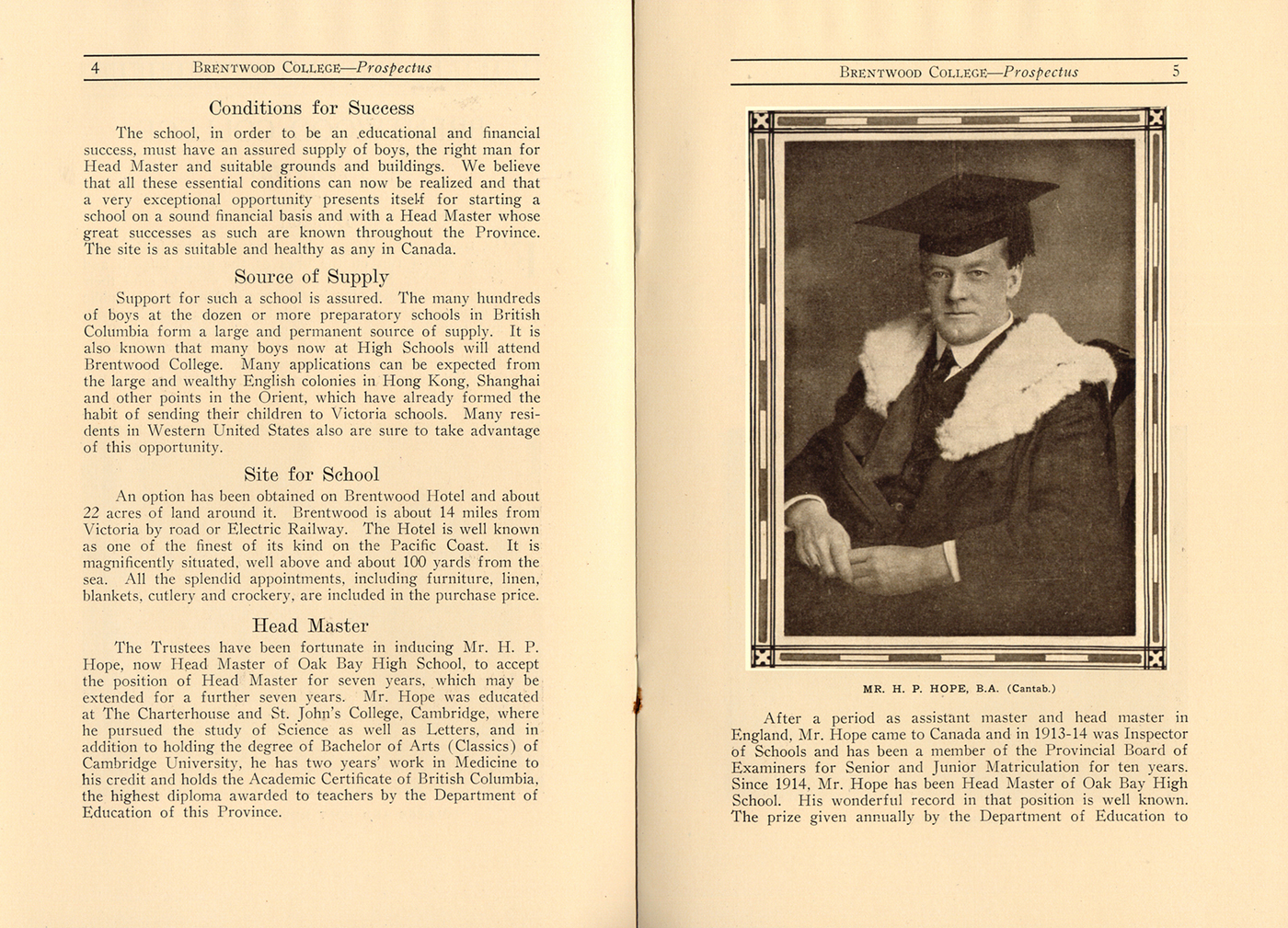 4 BRENTWOOD COLLEGE—Prospectus

Conditions for Success

The school, in order to be an educational and financial success, must have an assured supply of boys, the right man for Head Master and suitable grounds and buildings. We believe that all these essential conditions can now be realized and that a very exceptional opportunity presents itself for starting a school on a sound financial basis and with a Head Master whose great successes as such are known throughout the Province. The site is as suitable and healthy as any in Canada.

Source of Supply

Support for such a school is assured. The many hundreds of boys at the dozen or more preparatory schools in British Columbia form a large and permanent source of supply. It is also known that many boys now at High Schools will attend Brentwood College. Many applications can be expected from the large and wealthy English colonies in Hong Kong, Shanghai and other points in the Orient, which have already formed the habit of sending their children to Victoria schools. Many residents in Western United States also are sure to take advantage of this opportunity.

Site for School

An option has been obtained on Brentwood Hotel and about 22 acres of land around it. Brentwood is about 14 miles from Victoria by road or Electric Railway. The Hotel is well known as one of the finest of its kind on the Pacific Coast. It is magnificently situated, well above and about 100 yards from the sea. All the splendid appointments, including furniture, linen, blankets, cutlery and crockery, are included in the purchase price.

Head Master

The Trustees have been fortunate in inducing Mr. H. P. Hope, now Head Master of Oak Bay High School, to accept the position of Head Master for seven years, which may be extended for a further seven years. Mr. Hope was educated at The Charterhouse and St. John's College, Cambridge, where he pursued the study of Science as well as Letters, and in addition to holding the degree of Bachelor of Arts (Classics) of Cambridge University, he has two years' work in Medicine to his credit and holds the Academic Certificate of British Columbia, the highest diploma awarded to teachers by the Department of Education of this Province.

BRENTWOOD COLLEGE—Prospectus 5

MR. H. P. HOPE, B.A. (Cantab.)

After a period as assistant master and head master in England, Mr. Hope came to Canada and in 1913-14 was Inspector of Schools and has been a member of the Provincial Board of Examiners for Senior and Junior Matriculation for ten years. Since 1914, Mr. Hope has been Head Master of Oak Bay High School. His wonderful record in that position is well known. The prize given annually by the Department of Education to